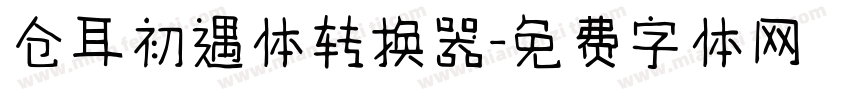 仓耳初遇体转换器-免费字体网